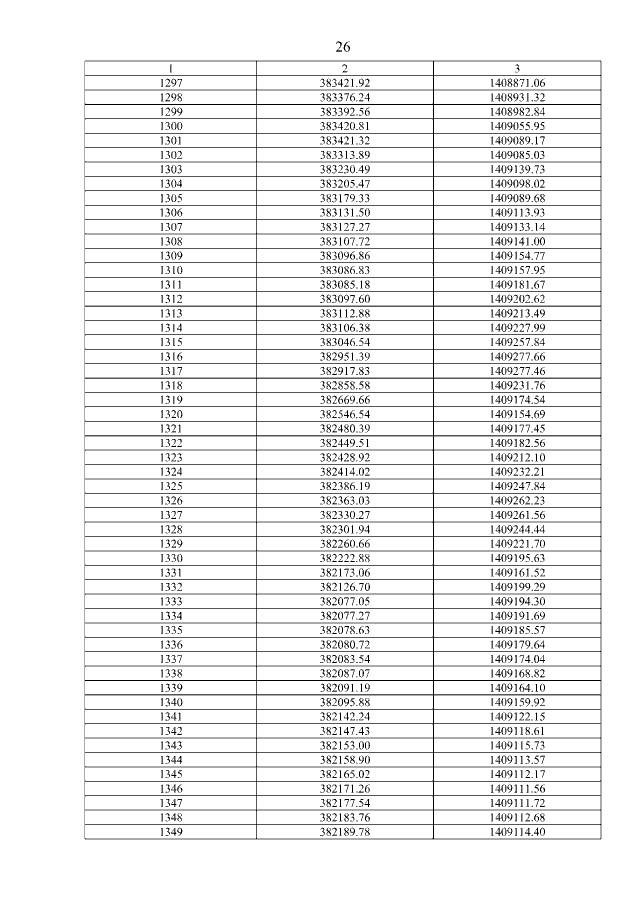 26

| 1 | 2 | 3 |
|---|---|---|
| 1297 | 383421.92 | 1408871.06 |
| 1298 | 383376.24 | 1408931.32 |
| 1299 | 383392.56 | 1408982.84 |
| 1300 | 383420.81 | 1409055.95 |
| 1301 | 383421.32 | 1409089.17 |
| 1302 | 383313.89 | 1409085.03 |
| 1303 | 383230.49 | 1409139.73 |
| 1304 | 383205.47 | 1409098.02 |
| 1305 | 383179.33 | 1409089.68 |
| 1306 | 383131.50 | 1409113.93 |
| 1307 | 383127.27 | 1409133.14 |
| 1308 | 383107.72 | 1409141.00 |
| 1309 | 383096.86 | 1409154.77 |
| 1310 | 383086.83 | 1409157.95 |
| 1311 | 383085.18 | 1409181.67 |
| 1312 | 383097.60 | 1409202.62 |
| 1313 | 383112.88 | 1409213.49 |
| 1314 | 383106.38 | 1409227.99 |
| 1315 | 383046.54 | 1409257.84 |
| 1316 | 382951.39 | 1409277.66 |
| 1317 | 382917.83 | 1409277.46 |
| 1318 | 382858.58 | 1409231.76 |
| 1319 | 382669.66 | 1409174.54 |
| 1320 | 382546.54 | 1409154.69 |
| 1321 | 382480.39 | 1409177.45 |
| 1322 | 382449.51 | 1409182.56 |
| 1323 | 382428.92 | 1409212.10 |
| 1324 | 382414.02 | 1409232.21 |
| 1325 | 382386.19 | 1409247.84 |
| 1326 | 382363.03 | 1409262.23 |
| 1327 | 382330.27 | 1409261.56 |
| 1328 | 382301.94 | 1409244.44 |
| 1329 | 382260.66 | 1409221.70 |
| 1330 | 382222.88 | 1409195.63 |
| 1331 | 382173.06 | 1409161.52 |
| 1332 | 382126.70 | 1409199.29 |
| 1333 | 382077.05 | 1409194.30 |
| 1334 | 382077.27 | 1409191.69 |
| 1335 | 382078.63 | 1409185.57 |
| 1336 | 382080.72 | 1409179.64 |
| 1337 | 382083.54 | 1409174.04 |
| 1338 | 382087.07 | 1409168.82 |
| 1339 | 382091.19 | 1409164.10 |
| 1340 | 382095.88 | 1409159.92 |
| 1341 | 382142.24 | 1409122.15 |
| 1342 | 382147.43 | 1409118.61 |
| 1343 | 382153.00 | 1409115.73 |
| 1344 | 382158.90 | 1409113.57 |
| 1345 | 382165.02 | 1409112.17 |
| 1346 | 382171.26 | 1409111.56 |
| 1347 | 382177.54 | 1409111.72 |
| 1348 | 382183.76 | 1409112.68 |
| 1349 | 382189.78 | 1409114.40 |